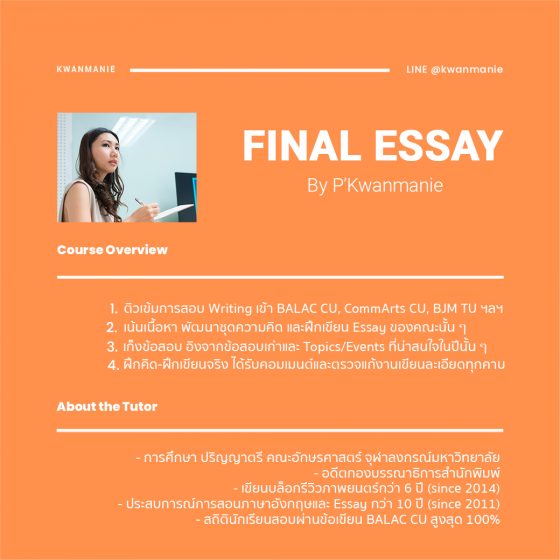 KWANMANIE

LINE @kwanmanie

FINAL ESSAY

By P'Kwanmanie

Course Overview

1. ติวเข้มการสอบ Writing เข้า BALAC CU, CommArts CU, BJM TU ฯลฯ
2. เน้นเนื้อหา พัฒนาชุดความคิด และฝึกเขียน Essay ของคณะนั้น ๆ
3. เก็งข้อสอบ อิงจากข้อสอบเก่าและ Topics/Events ที่น่าสนใจในปีนั้น ๆ
4. ฝึกคิด-ฝึกเขียนจริง ได้รับคอมเมนต์และตรวจแก้งานเขียนละเอียดทุกคาบ

About the Tutor

- การศึกษา ปริญญาตรี คณะอักษรศาสตร์ จุฬาลงกรณ์มหาวิทยาลัย
- อดีตกองบรรณาธิการสำนักพิมพ์
- เขียนบล็อกรีวิวภาพยนตร์กว่า 6 ปี (since 2014)
- ประสบการณ์การสอนภาษาอังกฤษและ Essay กว่า 10 ปี (since 2011)
- สถิตินักเรียนสอบผ่านข้อเขียน BALAC CU สูงสุด 100%